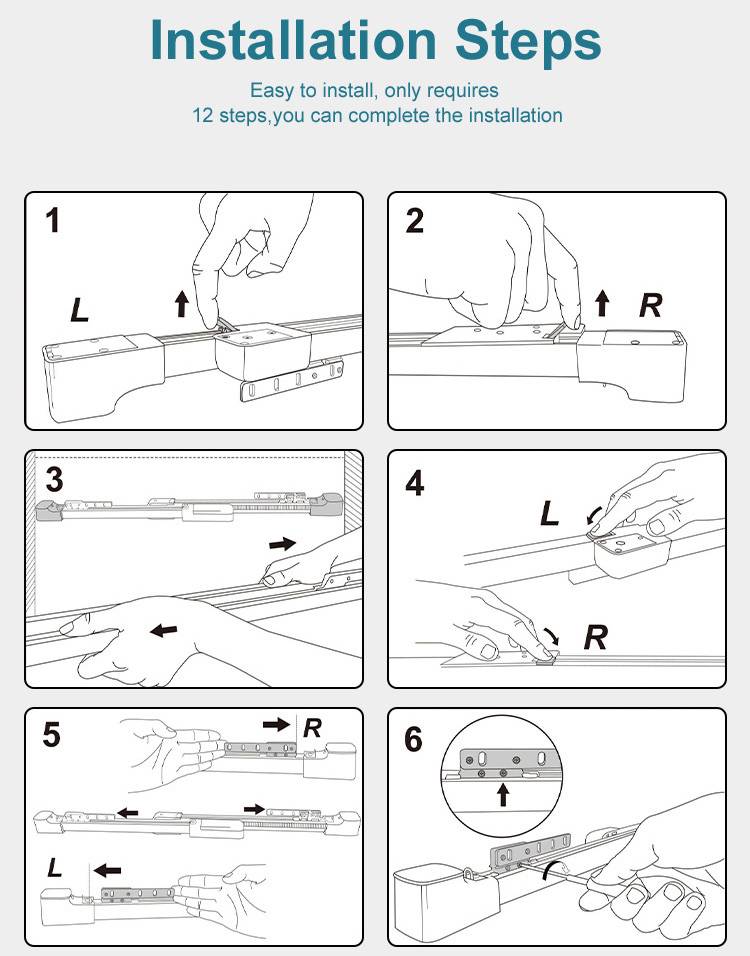 Installation Steps

Easy to install, only requires
12 steps,you can complete the installation

1
L

2
R

3

4
L
R

5
R
L

6